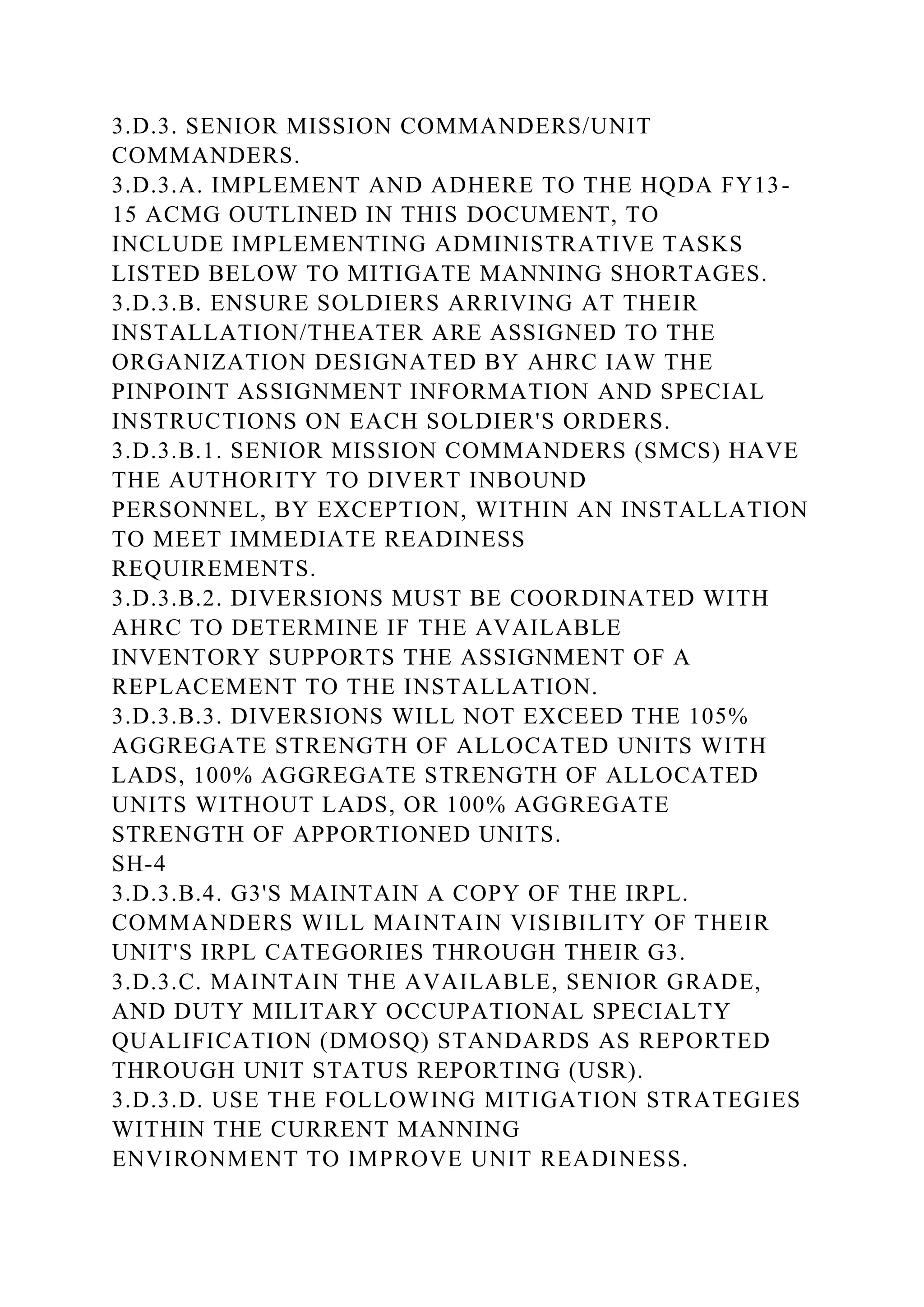 3.D.3. SENIOR MISSION COMMANDERS/UNIT COMMANDERS.
3.D.3.A. IMPLEMENT AND ADHERE TO THE HQDA FY13-15 ACMG OUTLINED IN THIS DOCUMENT, TO INCLUDE IMPLEMENTING ADMINISTRATIVE TASKS LISTED BELOW TO MITIGATE MANNING SHORTAGES.
3.D.3.B. ENSURE SOLDIERS ARRIVING AT THEIR INSTALLATION/THEATER ARE ASSIGNED TO THE ORGANIZATION DESIGNATED BY AHRC IAW THE PINPOINT ASSIGNMENT INFORMATION AND SPECIAL INSTRUCTIONS ON EACH SOLDIER'S ORDERS.
3.D.3.B.1. SENIOR MISSION COMMANDERS (SMCS) HAVE THE AUTHORITY TO DIVERT INBOUND PERSONNEL, BY EXCEPTION, WITHIN AN INSTALLATION TO MEET IMMEDIATE READINESS REQUIREMENTS.
3.D.3.B.2. DIVERSIONS MUST BE COORDINATED WITH AHRC TO DETERMINE IF THE AVAILABLE INVENTORY SUPPORTS THE ASSIGNMENT OF A REPLACEMENT TO THE INSTALLATION.
3.D.3.B.3. DIVERSIONS WILL NOT EXCEED THE 105% AGGREGATE STRENGTH OF ALLOCATED UNITS WITH LADS, 100% AGGREGATE STRENGTH OF ALLOCATED UNITS WITHOUT LADS, OR 100% AGGREGATE STRENGTH OF APPORTIONED UNITS.
SH-4
3.D.3.B.4. G3'S MAINTAIN A COPY OF THE IRPL. COMMANDERS WILL MAINTAIN VISIBILITY OF THEIR UNIT'S IRPL CATEGORIES THROUGH THEIR G3.
3.D.3.C. MAINTAIN THE AVAILABLE, SENIOR GRADE, AND DUTY MILITARY OCCUPATIONAL SPECIALTY QUALIFICATION (DMOSQ) STANDARDS AS REPORTED THROUGH UNIT STATUS REPORTING (USR).
3.D.3.D. USE THE FOLLOWING MITIGATION STRATEGIES WITHIN THE CURRENT MANNING ENVIRONMENT TO IMPROVE UNIT READINESS.